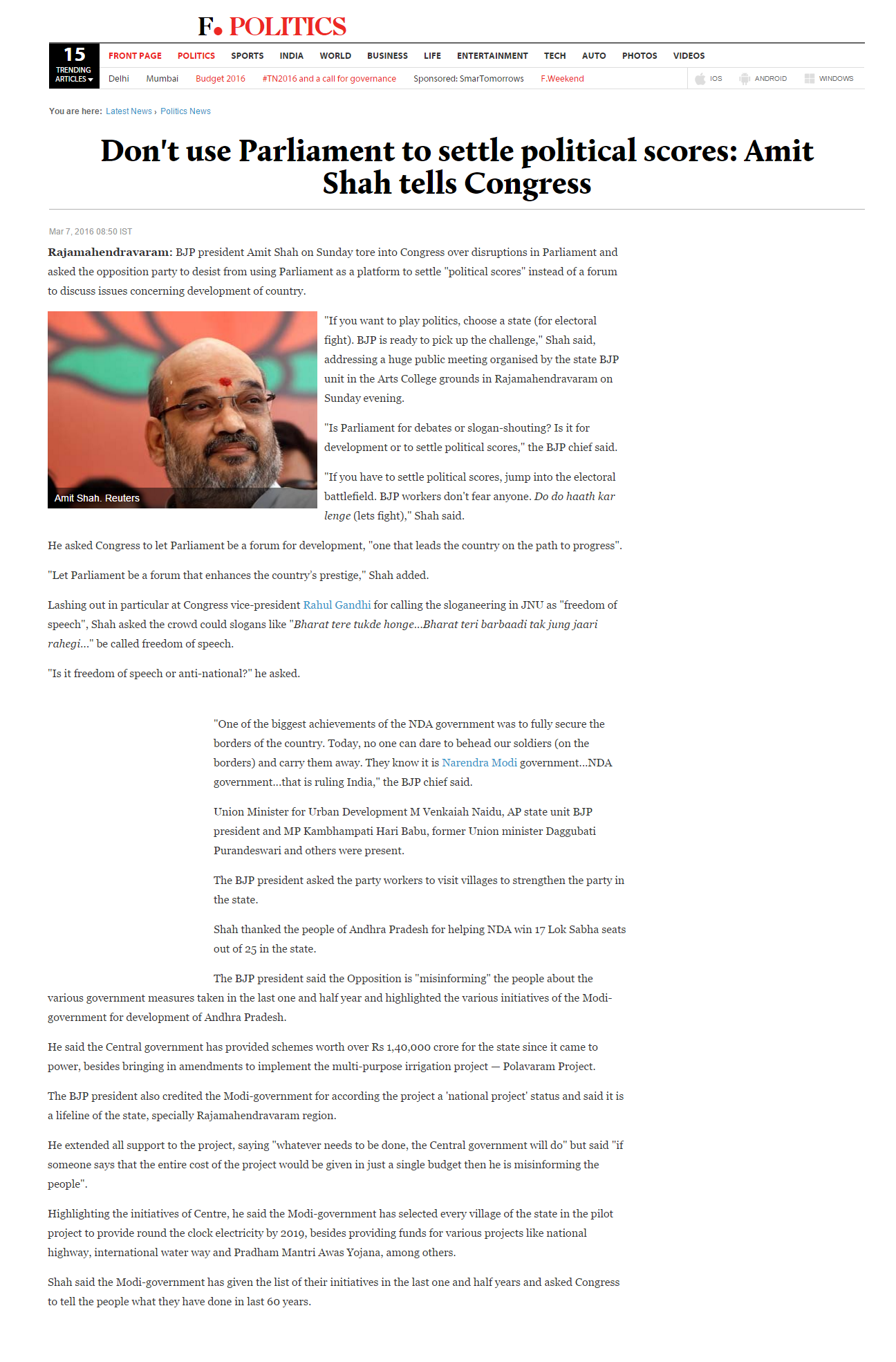 F. POLITICS

15 TRENDING ARTICLES

FRONT PAGE POLITICS SPORTS INDIA WORLD BUSINESS LIFE ENTERTAINMENT TECH AUTO PHOTOS VIDEOS

Delhi Mumbai Budget 2016 #TN2016 and a call for governance Sponsored: SmarTomorrows F.Weekend

IOS ANDROID WINDOWS

You are here: Latest News › Politics News

Don't use Parliament to settle political scores: Amit Shah tells Congress

Mar 7, 2016 08:50 IST

Rajamahendravaram: BJP president Amit Shah on Sunday tore into Congress over disruptions in Parliament and asked the opposition party to desist from using Parliament as a platform to settle "political scores" instead of a forum to discuss issues concerning development of country.

Amit Shah. Reuters

"If you want to play politics, choose a state (for electoral fight). BJP is ready to pick up the challenge," Shah said, addressing a huge public meeting organised by the state BJP unit in the Arts College grounds in Rajamahendravaram on Sunday evening.

"Is Parliament for debates or slogan-shouting? Is it for development or to settle political scores," the BJP chief said.

"If you have to settle political scores, jump into the electoral battlefield. BJP workers don't fear anyone. Do do haath kar lenge (lets fight)," Shah said.

He asked Congress to let Parliament be a forum for development, "one that leads the country on the path to progress".

"Let Parliament be a forum that enhances the country's prestige," Shah added.

Lashing out in particular at Congress vice-president Rahul Gandhi for calling the sloganeering in JNU as "freedom of speech", Shah asked the crowd could slogans like "Bharat tere tukde honge...Bharat teri barbaadi tak jung jaari rahegi..." be called freedom of speech.

"Is it freedom of speech or anti-national?" he asked.

"One of the biggest achievements of the NDA government was to fully secure the borders of the country. Today, no one can dare to behead our soldiers (on the borders) and carry them away. They know it is Narendra Modi government...NDA government...that is ruling India," the BJP chief said.

Union Minister for Urban Development M Venkaiah Naidu, AP state unit BJP president and MP Kambhampati Hari Babu, former Union minister Daggubati Purandeswari and others were present.

The BJP president asked the party workers to visit villages to strengthen the party in the state.

Shah thanked the people of Andhra Pradesh for helping NDA win 17 Lok Sabha seats out of 25 in the state.

The BJP president said the Opposition is "misinforming" the people about the various government measures taken in the last one and half year and highlighted the various initiatives of the Modi-government for development of Andhra Pradesh.

He said the Central government has provided schemes worth over Rs 1,40,000 crore for the state since it came to power, besides bringing in amendments to implement the multi-purpose irrigation project — Polavaram Project.

The BJP president also credited the Modi-government for according the project a 'national project' status and said it is a lifeline of the state, specially Rajamahendravaram region.

He extended all support to the project, saying "whatever needs to be done, the Central government will do" but said "if someone says that the entire cost of the project would be given in just a single budget then he is misinforming the people".

Highlighting the initiatives of Centre, he said the Modi-government has selected every village of the state in the pilot project to provide round the clock electricity by 2019, besides providing funds for various projects like national highway, international water way and Pradham Mantri Awas Yojana, among others.

Shah said the Modi-government has given the list of their initiatives in the last one and half years and asked Congress to tell the people what they have done in last 60 years.